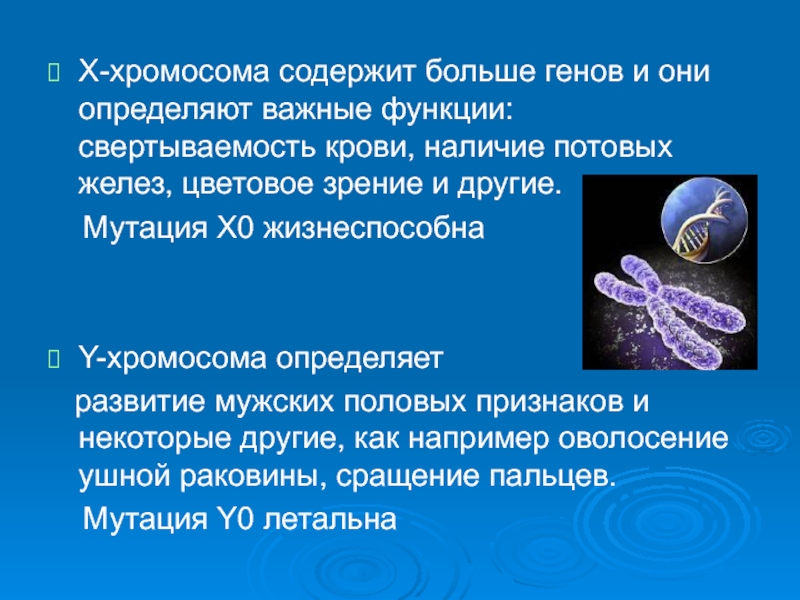 Х-хромосома содержит больше генов и они определяют важные функции: свертываемость крови, наличие потовых желез, цветовое зрение и другие.

Мутация Х0 жизнеспособна

Y-хромосома определяет

развитие мужских половых признаков и некоторые другие, как например оволосение ушной раковины, сращение пальцев.

Мутация Y0 летальна